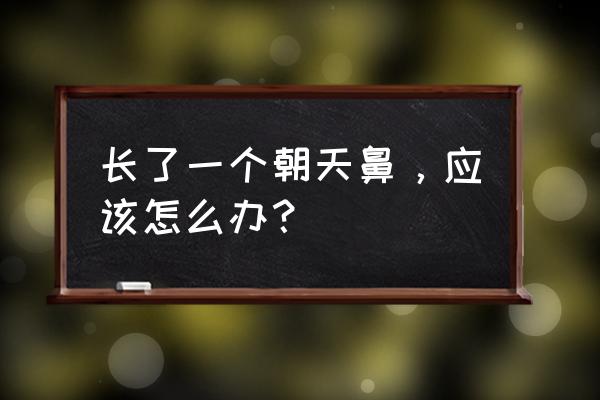 长了一个朝天鼻，应该怎么办？